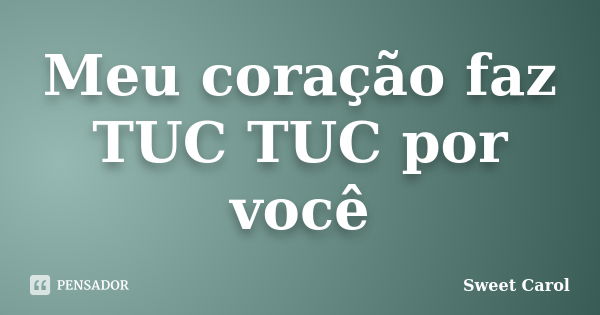 Meu coração faz TUC TUC por você

PENSADOR

Sweet Carol